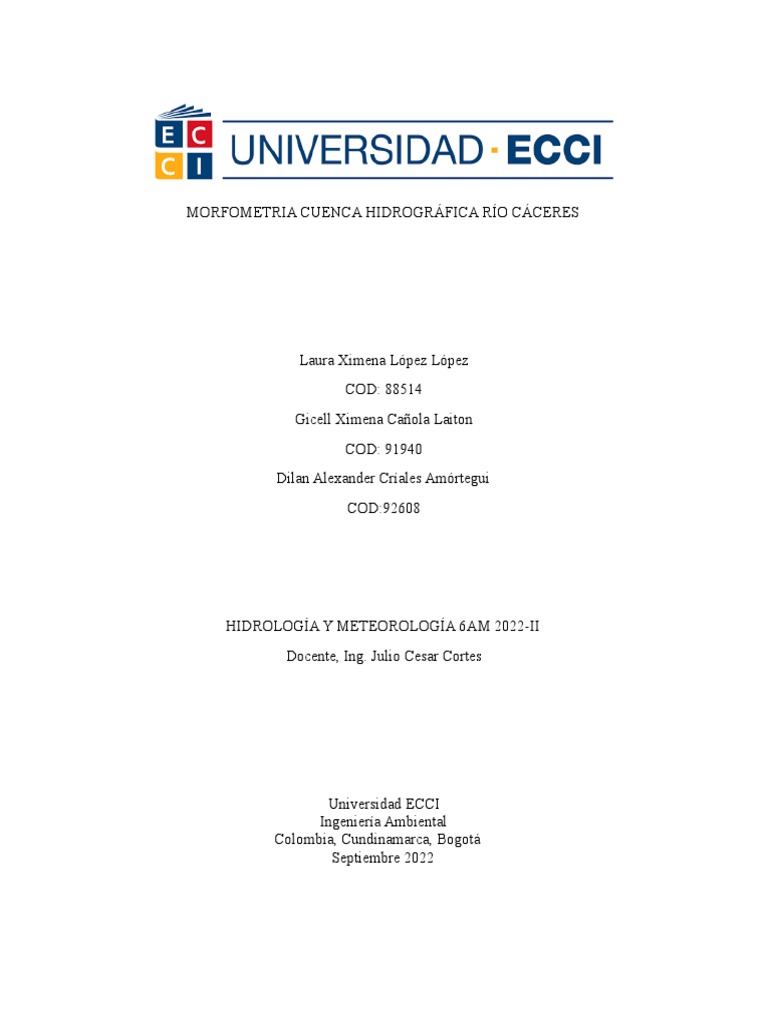 E C
C I
UNIVERSIDAD · ECCI

MORFOMETRIA CUENCA HIDROGRÁFICA RÍO CÁCERES

Laura Ximena López López

COD: 88514

Gicell Ximena Cañola Laiton

COD: 91940

Dilan Alexander Criales Amórtegui

COD:92608

HIDROLOGÍA Y METEOROLOGÍA 6AM 2022-II

Docente, Ing. Julio Cesar Cortes

Universidad ECCI
Ingeniería Ambiental
Colombia, Cundinamarca, Bogotá
Septiembre 2022